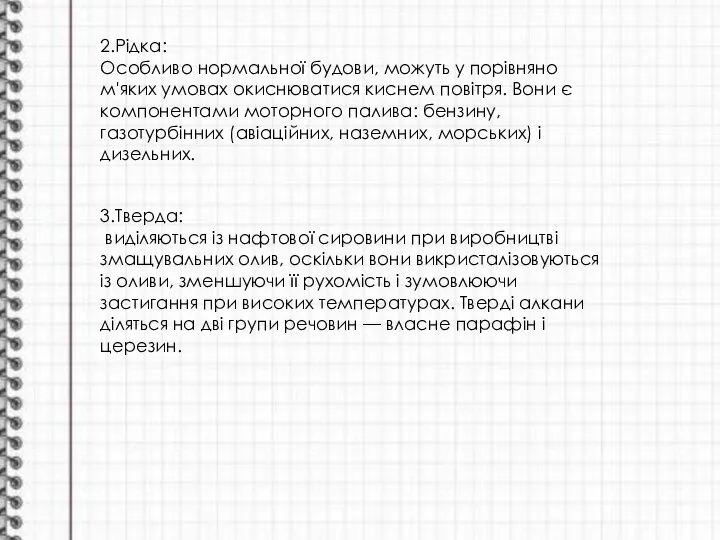 2.Рідка:
Особливо нормальної будови, можуть у порівняно м'яких умовах окиснюватися киснем повітря. Вони є компонентами моторного палива: бензину, газотурбінних (авіаційних, наземних, морських) і дизельних.

3.Тверда:
 виділяються із нафтової сировини при виробництві змащувальних олив, оскільки вони викристалізовуються із оливи, зменшуючи її рухомість і зумовлюючи застигання при високих температурах. Тверді алкани діляться на дві групи речовин — власне парафін і церезин.